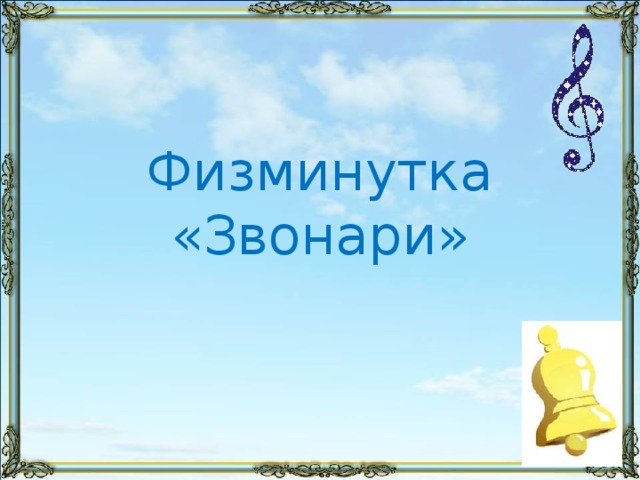 Физминутка «Звонари»